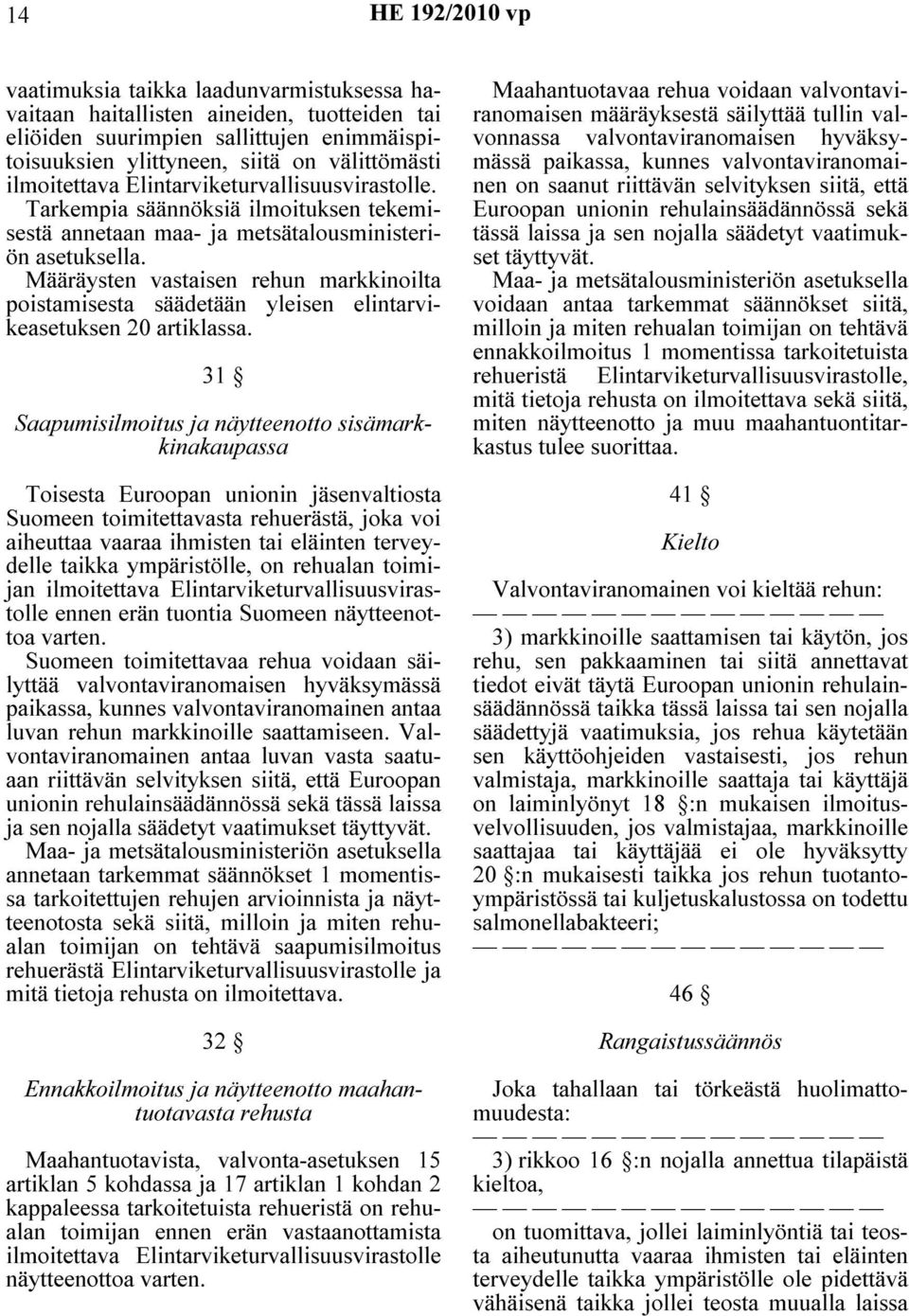 14 HE 192/2010 vp

vaatimuksia taikka laadunvarmistuksessa havaitaan haitallisten aineiden, tuotteiden tai eliöiden suurimpien sallittujen enimmäispitoisuuksien ylittyneen, siitä on välittömästi ilmoitettava Elintarviketurvallisuusvirastolle. Tarkempia säännöksiä ilmoituksen tekemisestä annetaan maa- ja metsätalousministeriön asetuksella.

Määräysten vastaisen rehun markkinoilta poistamisesta säädetään yleisen elintarvikeasetuksen 20 artiklassa.

31 §

Saapumisilmoitus ja näytteenotto sisämarkkinakaupassa

Toisesta Euroopan unionin jäsenvaltiosta Suomeen toimitettavasta rehuerästä, joka voi aiheuttaa vaaraa ihmisten tai eläinten terveydelle taikka ympäristölle, on rehualan toimijan ilmoitettava Elintarviketurvallisuusvirastolle ennen erän tuontia Suomeen näytteenottoa varten.

Suomeen toimitettavaa rehua voidaan säilyttää valvontaviranomaisen hyväksymässä paikassa, kunnes valvontaviranomainen antaa luvan rehun markkinoille saattamiseen. Valvontaviranomainen antaa luvan vasta saatuaan riittävän selvityksen siitä, että Euroopan unionin rehulainsäädännössä sekä tässä laissa ja sen nojalla säädetyt vaatimukset täyttyvät.

Maa- ja metsätalousministeriön asetuksella annetaan tarkemmat säännökset 1 momentissa tarkoitettujen rehujen arvioinnista ja näytteenotosta sekä siitä, milloin ja miten rehualan toimijan on tehtävä saapumisilmoitus rehuerästä Elintarviketurvallisuusvirastolle ja mitä tietoja rehusta on ilmoitettava.

32 §

Ennakkoilmoitus ja näytteenotto maahantuotavasta rehusta

Maahantuotavista, valvonta-asetuksen 15 artiklan 5 kohdassa ja 17 artiklan 1 kohdan 2 kappaleessa tarkoitetuista rehueristä on rehualan toimijan ennen erän vastaanottamista ilmoitettava Elintarviketurvallisuusvirastolle näytteenottoa varten.

Maahantuotavaa rehua voidaan valvontaviranomaisen määräyksestä säilyttää tullin valvonnassa valvontaviranomaisen hyväksymässä paikassa, kunnes valvontaviranomainen on saanut riittävän selvityksen siitä, että Euroopan unionin rehulainsäädännössä sekä tässä laissa ja sen nojalla säädetyt vaatimukset täyttyvät.

Maa- ja metsätalousministeriön asetuksella voidaan antaa tarkemmat säännökset siitä, milloin ja miten rehualan toimijan on tehtävä ennakkoilmoitus 1 momentissa tarkoitetuista rehueristä Elintarviketurvallisuusvirastolle, mitä tietoja rehusta on ilmoitettava sekä siitä, miten näytteenotto ja muu maahantuontitarkastus tulee suorittaa.

41 §

Kielto

Valvontaviranomainen voi kieltää rehun:
— — — — — — — — — — — — — —
3) markkinoille saattamisen tai käytön, jos rehu, sen pakkaaminen tai siitä annettavat tiedot eivät täytä Euroopan unionin rehulainsäädännössä taikka tässä laissa tai sen nojalla säädettyjä vaatimuksia, jos rehua käytetään sen käyttöohjeiden vastaisesti, jos rehun valmistaja, markkinoille saattaja tai käyttäjä on laiminlyönyt 18 §:n mukaisen ilmoitusvelvollisuuden, jos valmistajaa, markkinoille saattajaa tai käyttäjää ei ole hyväksytty 20 §:n mukaisesti taikka jos rehun tuotantoympäristössä tai kuljetuskalustossa on todettu salmonellabakteeri;
— — — — — — — — — — — — — —

46 §

Rangaistussäännös

Joka tahallaan tai törkeästä huolimattomuudesta:
— — — — — — — — — — — — — —
3) rikkoo 16 §:n nojalla annettua tilapäistä kieltoa,
— — — — — — — — — — — — — —
on tuomittava, jollei laiminlyöntiä tai teosta aiheutunutta vaaraa ihmisten tai eläinten terveydelle taikka ympäristölle ole pidettävä vähäisenä taikka jollei teosta muualla laissa